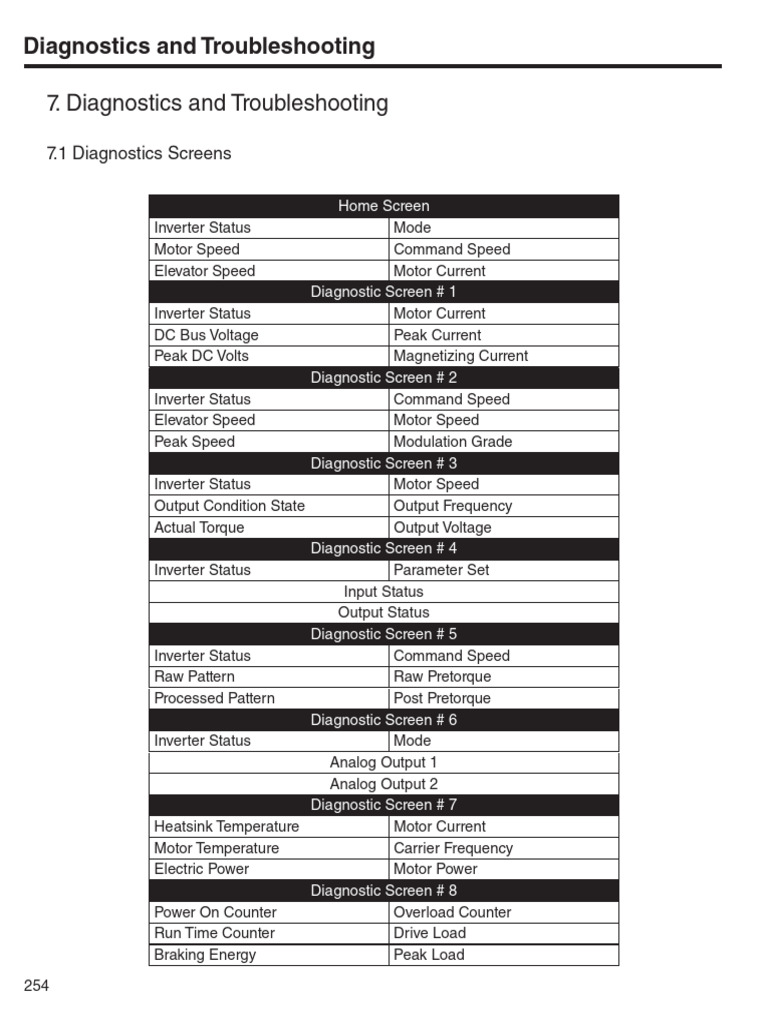 Diagnostics and Troubleshooting

7. Diagnostics and Troubleshooting

7.1 Diagnostics Screens

| Home Screen | |
|---|---|
| Inverter Status | Mode |
| Motor Speed | Command Speed |
| Elevator Speed | Motor Current |
| Diagnostic Screen # 1 | |
| Inverter Status | Motor Current |
| DC Bus Voltage | Peak Current |
| Peak DC Volts | Magnetizing Current |
| Diagnostic Screen # 2 | |
| Inverter Status | Command Speed |
| Elevator Speed | Motor Speed |
| Peak Speed | Modulation Grade |
| Diagnostic Screen # 3 | |
| Inverter Status | Motor Speed |
| Output Condition State | Output Frequency |
| Actual Torque | Output Voltage |
| Diagnostic Screen # 4 | |
| Inverter Status | Parameter Set |
| Input Status | |
| Output Status | |
| Diagnostic Screen # 5 | |
| Inverter Status | Command Speed |
| Raw Pattern | Raw Pretorque |
| Processed Pattern | Post Pretorque |
| Diagnostic Screen # 6 | |
| Inverter Status | Mode |
| Analog Output 1 | |
| Analog Output 2 | |
| Diagnostic Screen # 7 | |
| Heatsink Temperature | Motor Current |
| Motor Temperature | Carrier Frequency |
| Electric Power | Motor Power |
| Diagnostic Screen # 8 | |
| Power On Counter | Overload Counter |
| Run Time Counter | Drive Load |
| Braking Energy | Peak Load |

254